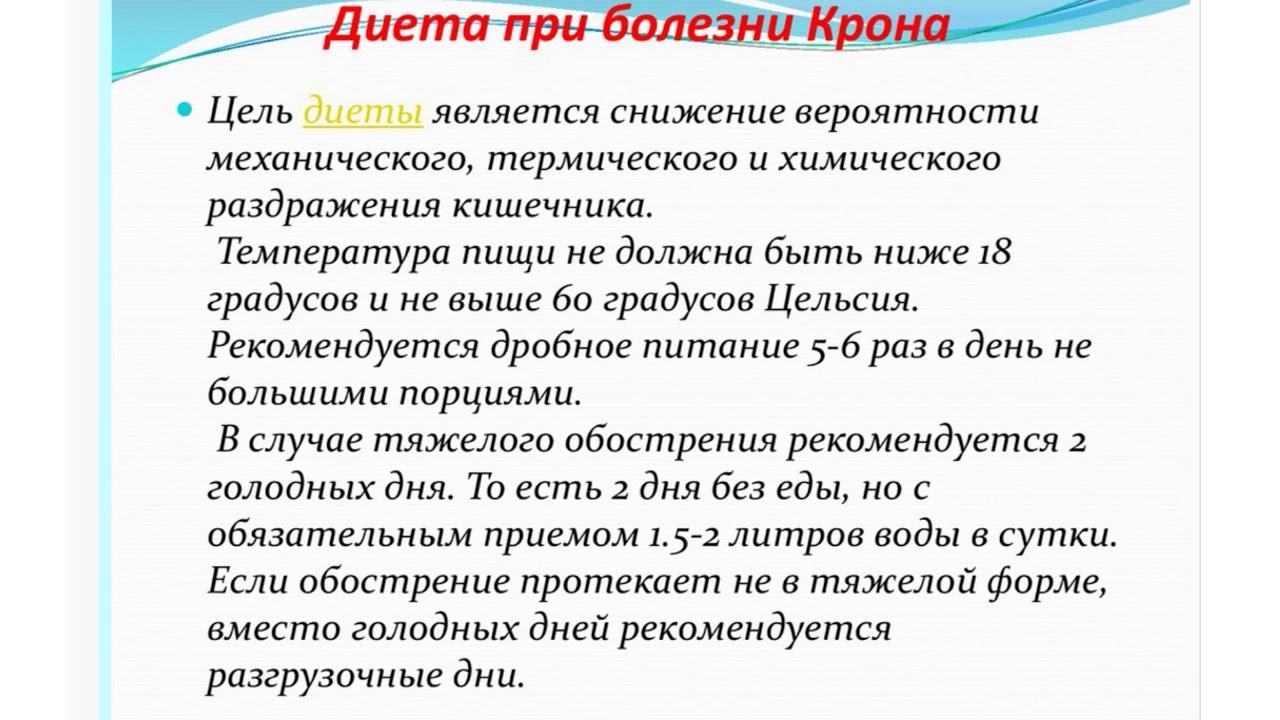 Диета при болезни Крона

Цель диеты является снижение вероятности механического, термического и химического раздражения кишечника.
Температура пищи не должна быть ниже 18 градусов и не выше 60 градусов Цельсия. Рекомендуется дробное питание 5-6 раз в день не большими порциями.
В случае тяжелого обострения рекомендуется 2 голодных дня. То есть 2 дня без еды, но с обязательным приемом 1.5-2 литров воды в сутки. Если обострение протекает не в тяжелой форме, вместо голодных дней рекомендуется разгрузочные дни.